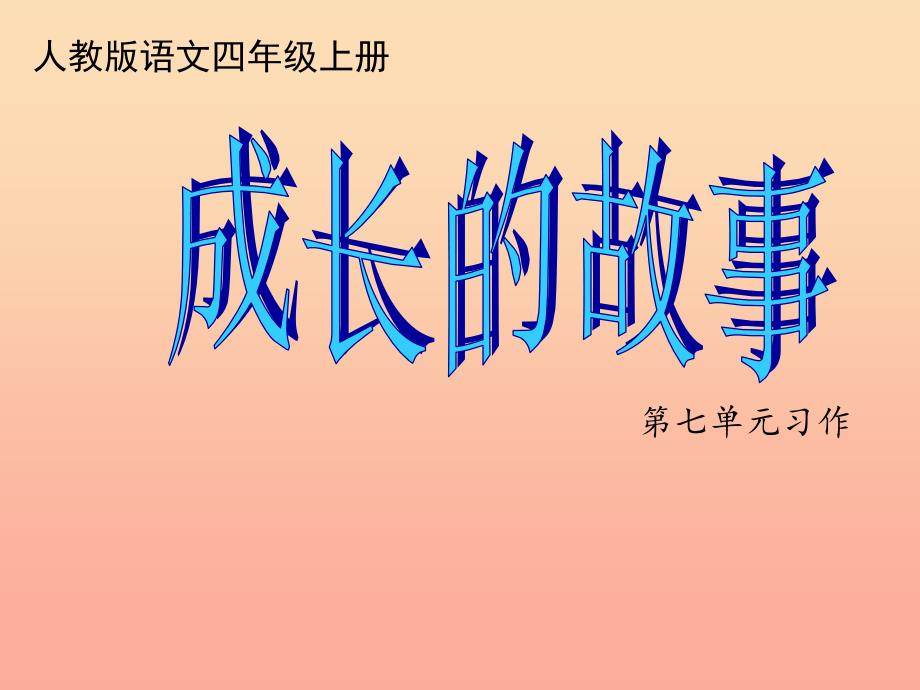 人教版语文四年级上册

成长的故事

第七单元习作